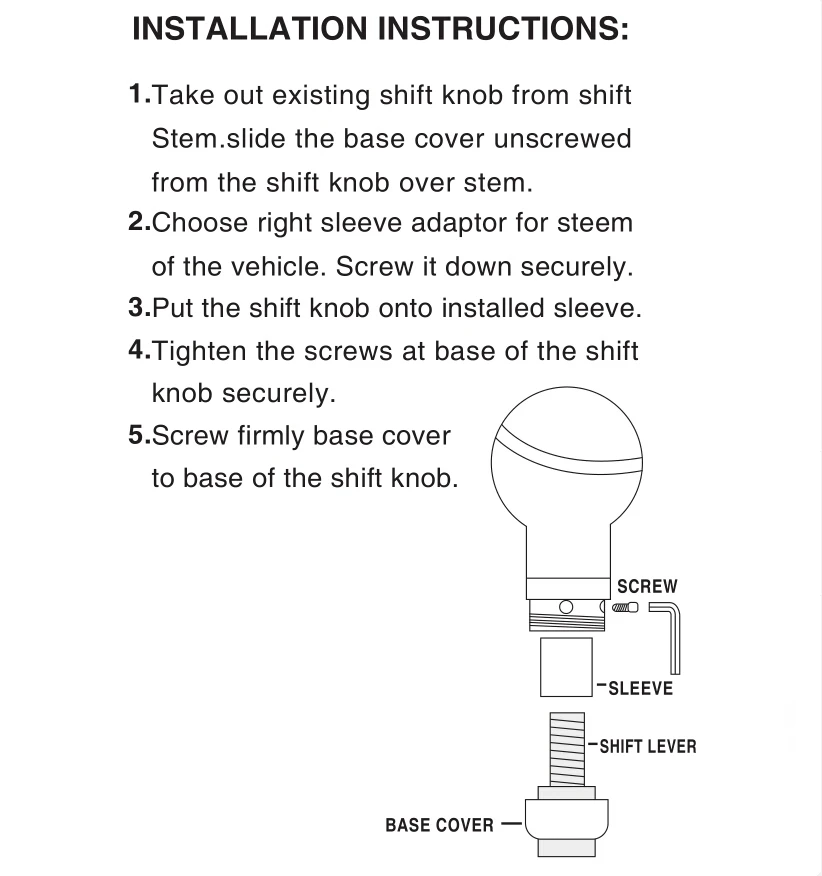 INSTALLATION INSTRUCTIONS:

1.Take out existing shift knob from shift Stem.slide the base cover unscrewed from the shift knob over stem.

2.Choose right sleeve adaptor for steem of the vehicle. Screw it down securely.

3.Put the shift knob onto installed sleeve.

4.Tighten the screws at base of the shift knob securely.

5.Screw firmly base cover to base of the shift knob.

SCREW

SLEEVE

SHIFT LEVER

BASE COVER